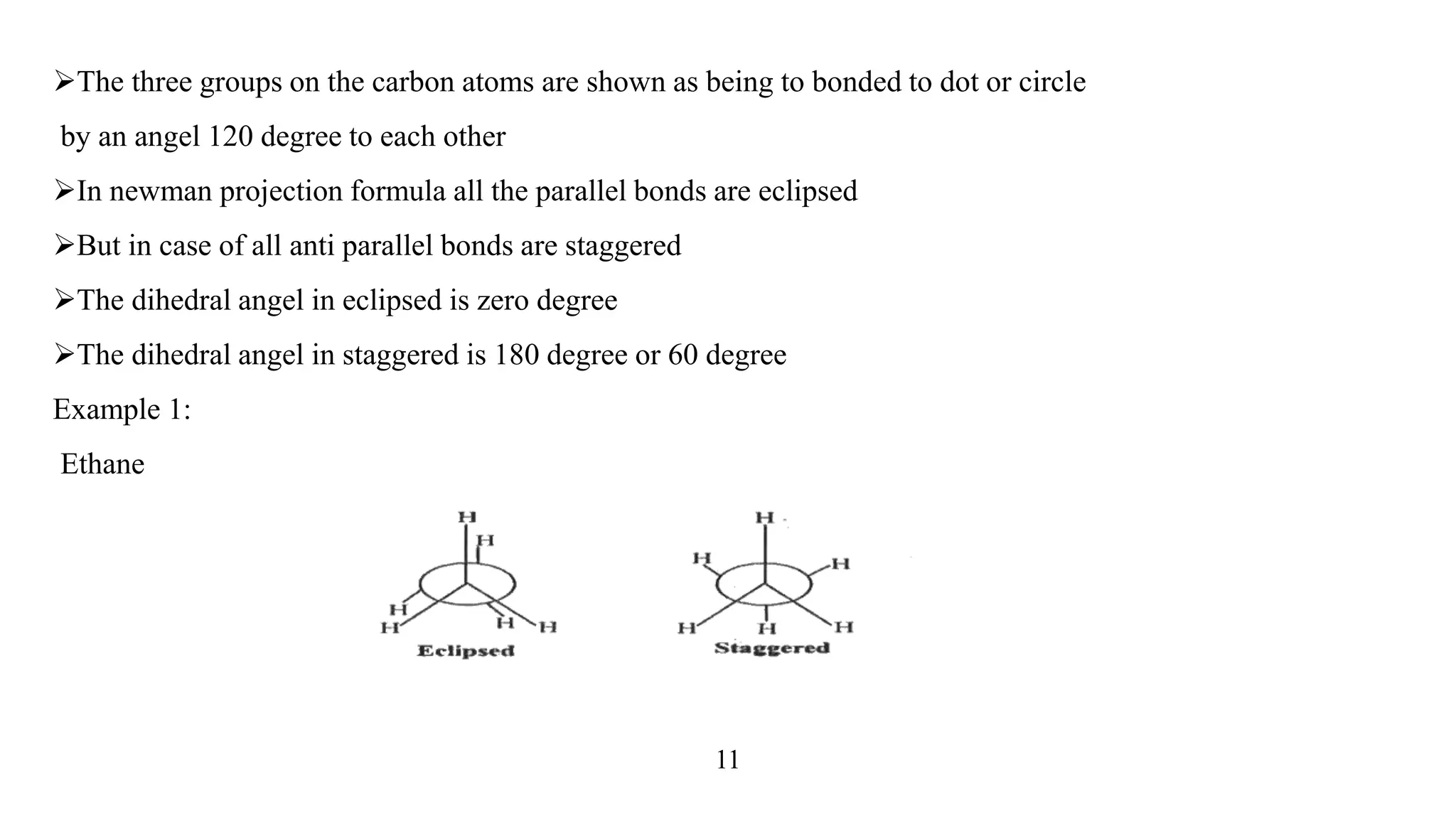 ➢The three groups on the carbon atoms are shown as being to bonded to dot or circle by an angel 120 degree to each other

➢In newman projection formula all the parallel bonds are eclipsed

➢But in case of all anti parallel bonds are staggered

➢The dihedral angel in eclipsed is zero degree

➢The dihedral angel in staggered is 180 degree or 60 degree

Example 1:

Ethane

H
H
H
H
H
H
Eclipsed

H
H
H
H
H
H
Staggered

11